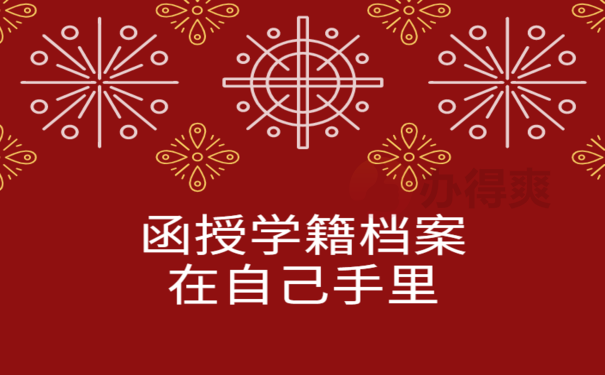 办得爽

函授学籍档案
在自己手里